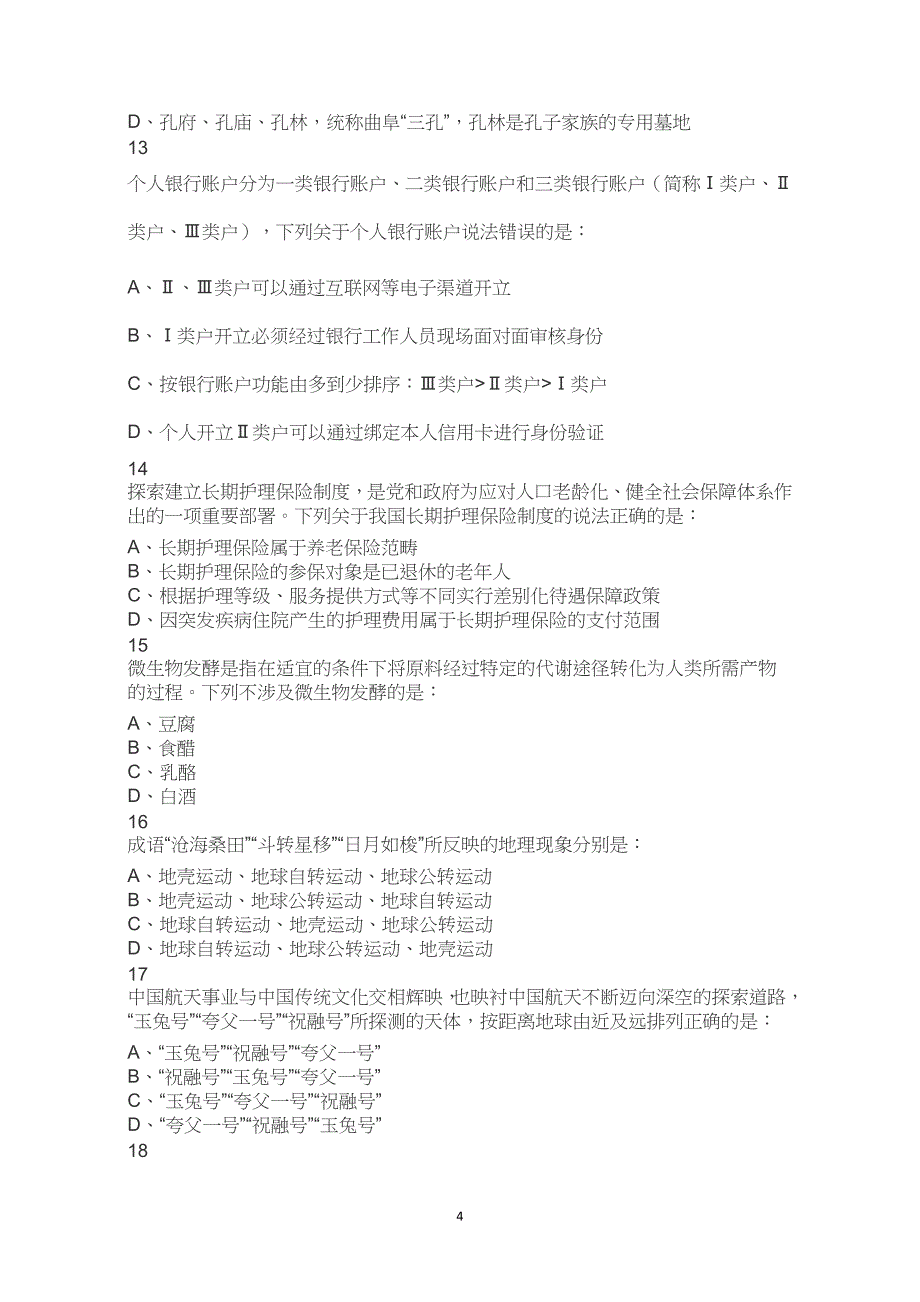 D、孔府、孔庙、孔林，统称曲阜“三孔”，孔林是孔子家族的专用墓地
13
个人银行账户分为一类银行账户、二类银行账户和三类银行账户（简称Ⅰ类户、Ⅱ类户、Ⅲ类户），下列关于个人银行账户说法错误的是：

A、Ⅱ、Ⅲ类户可以通过互联网等电子渠道开立

B、Ⅰ类户开立必须经过银行工作人员现场面对面审核身份

C、按银行账户功能由多到少排序：Ⅲ类户>Ⅱ类户>Ⅰ类户

D、个人开立Ⅱ类户可以通过绑定本人信用卡进行身份验证
14
探索建立长期护理保险制度，是党和政府为应对人口老龄化、健全社会保障体系作出的一项重要部署。下列关于我国长期护理保险制度的说法正确的是：
A、长期护理保险属于养老保险范畴
B、长期护理保险的参保对象是已退休的老年人
C、根据护理等级、服务提供方式等不同实行差别化待遇保障政策
D、因突发疾病住院产生的护理费用属于长期护理保险的支付范围
15
微生物发酵是指在适宜的条件下将原料经过特定的代谢途径转化为人类所需产物的过程。下列不涉及微生物发酵的是：
A、豆腐
B、食醋
C、乳酪
D、白酒
16
成语“沧海桑田”“斗转星移”“日月如梭”所反映的地理现象分别是：
A、地壳运动、地球自转运动、地球公转运动
B、地壳运动、地球公转运动、地球自转运动
C、地球自转运动、地壳运动、地球公转运动
D、地球自转运动、地球公转运动、地壳运动
17
中国航天事业与中国传统文化交相辉映，也映衬中国航天不断迈向深空的探索道路，“玉兔号”“夸父一号”“祝融号”所探测的天体，按距离地球由近及远排列正确的是：
A、“玉兔号”“祝融号”“夸父一号”
B、“祝融号”“玉兔号”“夸父一号”
C、“玉兔号”“夸父一号”“祝融号”
D、“夸父一号”“祝融号”“玉兔号”
18

4